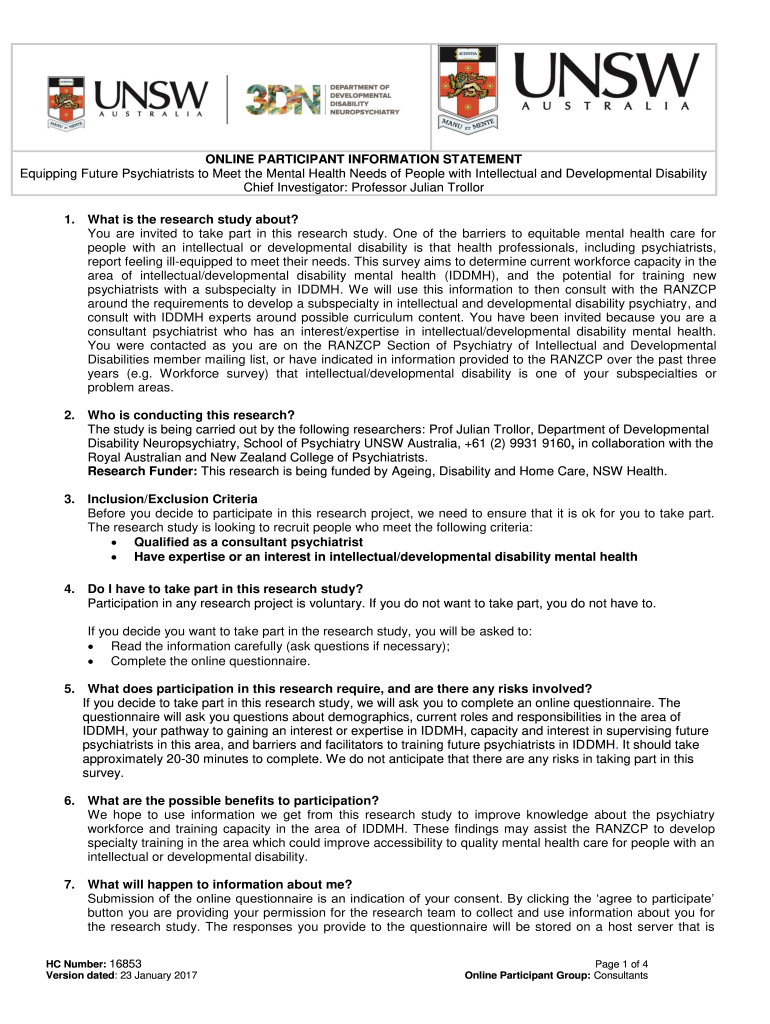 UNSW AUSTRALIA

3DN DEPARTMENT OF DEVELOPMENTAL DISABILITY NEUROPSYCHIATRY

SCIENTIA

MANU ET MENTE

UNSW AUSTRALIA

ONLINE PARTICIPANT INFORMATION STATEMENT
Equipping Future Psychiatrists to Meet the Mental Health Needs of People with Intellectual and Developmental Disability
Chief Investigator: Professor Julian Trollor

1. What is the research study about?
You are invited to take part in this research study. One of the barriers to equitable mental health care for people with an intellectual or developmental disability is that health professionals, including psychiatrists, report feeling ill-equipped to meet their needs. This survey aims to determine current workforce capacity in the area of intellectual/developmental disability mental health (IDDMH), and the potential for training new psychiatrists with a subspecialty in IDDMH. We will use this information to then consult with the RANZCP around the requirements to develop a subspecialty in intellectual and developmental disability psychiatry, and consult with IDDMH experts around possible curriculum content. You have been invited because you are a consultant psychiatrist who has an interest/expertise in intellectual/developmental disability mental health. You were contacted as you are on the RANZCP Section of Psychiatry of Intellectual and Developmental Disabilities member mailing list, or have indicated in information provided to the RANZCP over the past three years (e.g. Workforce survey) that intellectual/developmental disability is one of your subspecialties or problem areas.

2. Who is conducting this research?
The study is being carried out by the following researchers: Prof Julian Trollor, Department of Developmental Disability Neuropsychiatry, School of Psychiatry UNSW Australia, +61 (2) 9931 9160, in collaboration with the Royal Australian and New Zealand College of Psychiatrists.
Research Funder: This research is being funded by Ageing, Disability and Home Care, NSW Health.

3. Inclusion/Exclusion Criteria
Before you decide to participate in this research project, we need to ensure that it is ok for you to take part. The research study is looking to recruit people who meet the following criteria:
• Qualified as a consultant psychiatrist
• Have expertise or an interest in intellectual/developmental disability mental health

4. Do I have to take part in this research study?
Participation in any research project is voluntary. If you do not want to take part, you do not have to.

If you decide you want to take part in the research study, you will be asked to:
• Read the information carefully (ask questions if necessary);
• Complete the online questionnaire.

5. What does participation in this research require, and are there any risks involved?
If you decide to take part in this research study, we will ask you to complete an online questionnaire. The questionnaire will ask you questions about demographics, current roles and responsibilities in the area of IDDMH, your pathway to gaining an interest or expertise in IDDMH, capacity and interest in supervising future psychiatrists in this area, and barriers and facilitators to training future psychiatrists in IDDMH. It should take approximately 20-30 minutes to complete. We do not anticipate that there are any risks in taking part in this survey.

6. What are the possible benefits to participation?
We hope to use information we get from this research study to improve knowledge about the psychiatry workforce and training capacity in the area of IDDMH. These findings may assist the RANZCP to develop specialty training in the area which could improve accessibility to quality mental health care for people with an intellectual or developmental disability.

7. What will happen to information about me?
Submission of the online questionnaire is an indication of your consent. By clicking the ‘agree to participate’ button you are providing your permission for the research team to collect and use information about you for the research study. The responses you provide to the questionnaire will be stored on a host server that is

HC Number: 16853
Version dated: 23 January 2017

Page 1 of 4
Online Participant Group: Consultants